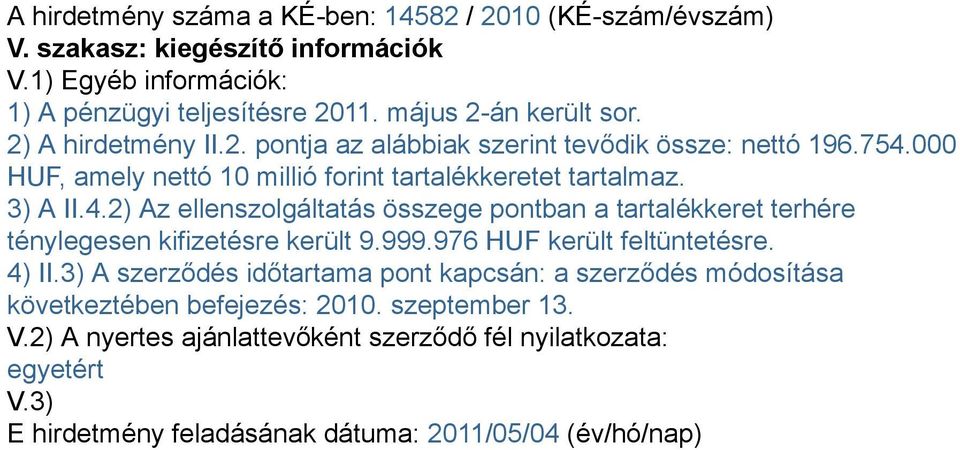 A hirdetmény száma a KÉ-ben: 14582 / 2010 (KÉ-szám/évszám)
V. szakasz: kiegészítő információk
V.1) Egyéb információk:
1) A pénzügyi teljesítésre 2011. május 2-án került sor.
2) A hirdetmény II.2. pontja az alábbiak szerint tevődik össze: nettó 196.754.000 HUF, amely nettó 10 millió forint tartalékkeretet tartalmaz.
3) A II.4.2) Az ellenszolgáltatás összege pontban a tartalékkeret terhére ténylegesen kifizetésre került 9.999.976 HUF került feltüntetésre.
4) II.3) A szerződés időtartama pont kapcsán: a szerződés módosítása következtében befejezés: 2010. szeptember 13.
V.2) A nyertes ajánlattevőként szerződő fél nyilatkozata:
egyetért
V.3)
E hirdetmény feladásának dátuma: 2011/05/04 (év/hó/nap)